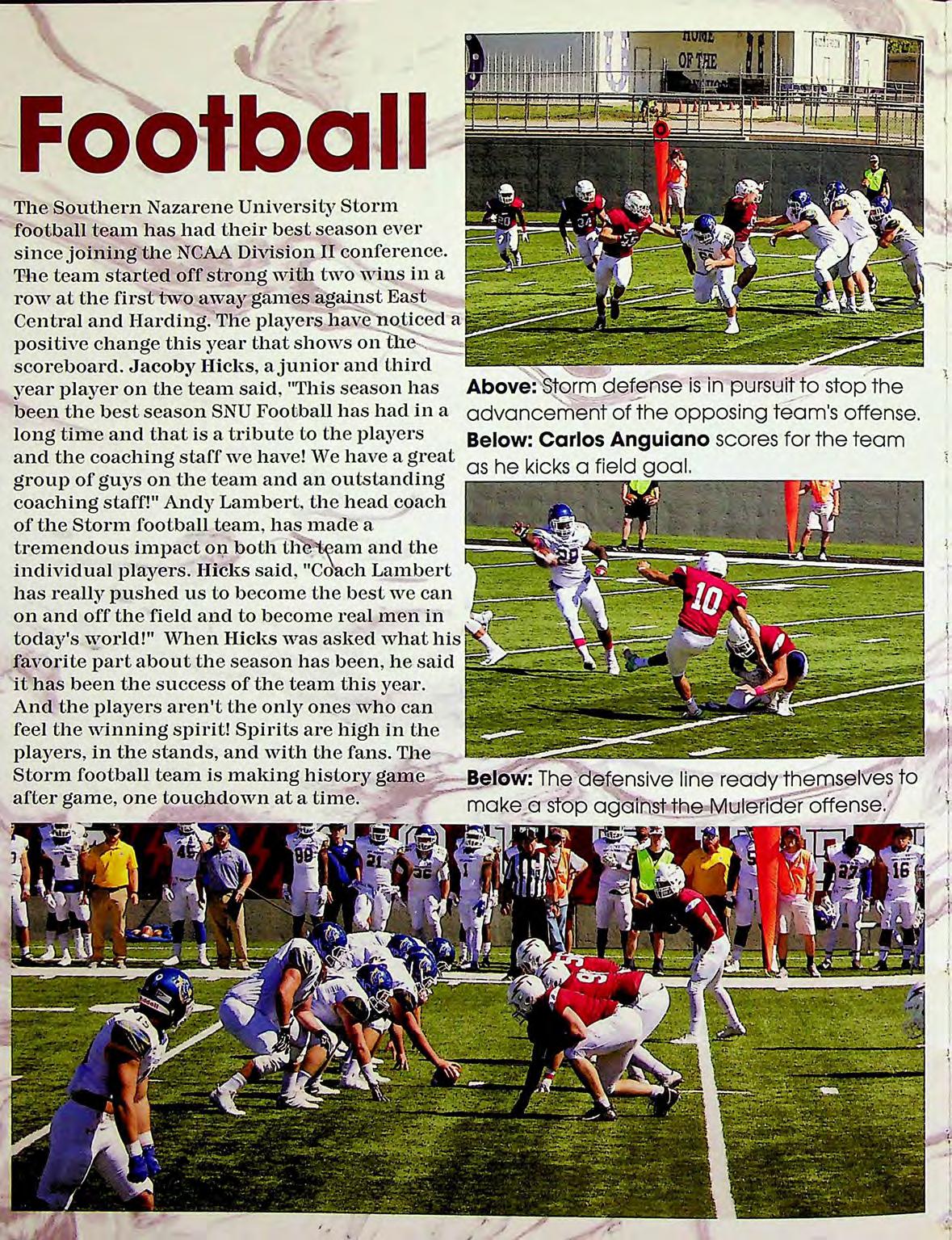 Football

The Southern Nazarene University Storm football team has had their best season ever since joining the NCAA Division II conference. The team started off strong with two wins in a row at the first two away games against East Central and Harding. The players have noticed a positive change this year that shows on the scoreboard. Jacoby Hicks, a junior and third year player on the team said, "This season has been the best season SNU Football has had in a long time and that is a tribute to the players and the coaching staff we have! We have a great group of guys on the team and an outstanding coaching staff!" Andy Lambert, the head coach of the Storm football team, has made a tremendous impact on both the team and the individual players. Hicks said, "Coach Lambert has really pushed us to become the best we can on and off the field and to become real men in today's world!" When Hicks was asked what his favorite part about the season has been, he said it has been the success of the team this year. And the players aren't the only ones who can feel the winning spirit! Spirits are high in the players, in the stands, and with the fans. The Storm football team is making history game after game, one touchdown at a time.

HOME OF THE

Above: Storm defense is in pursuit to stop the advancement of the opposing team's offense.
Below: Carlos Anguiano scores for the team as he kicks a field goal.

Below: The defensive line ready themselves to make a stop against the Mulerider offense.